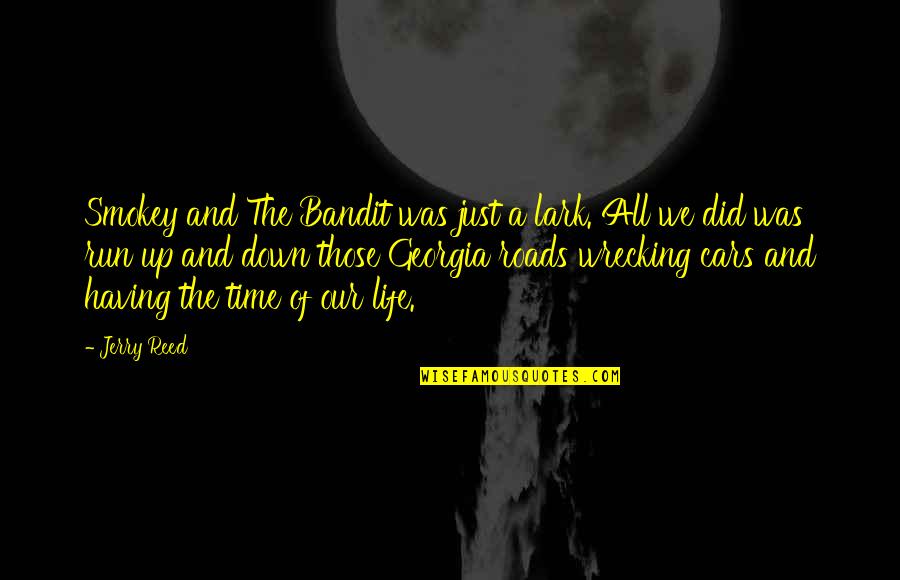 Smokey and The Bandit was just a lark. All we did was run up and down those Georgia roads wrecking cars and having the time of our life.

- Jerry Reed

WISEFAMOUSQUOTES.COM